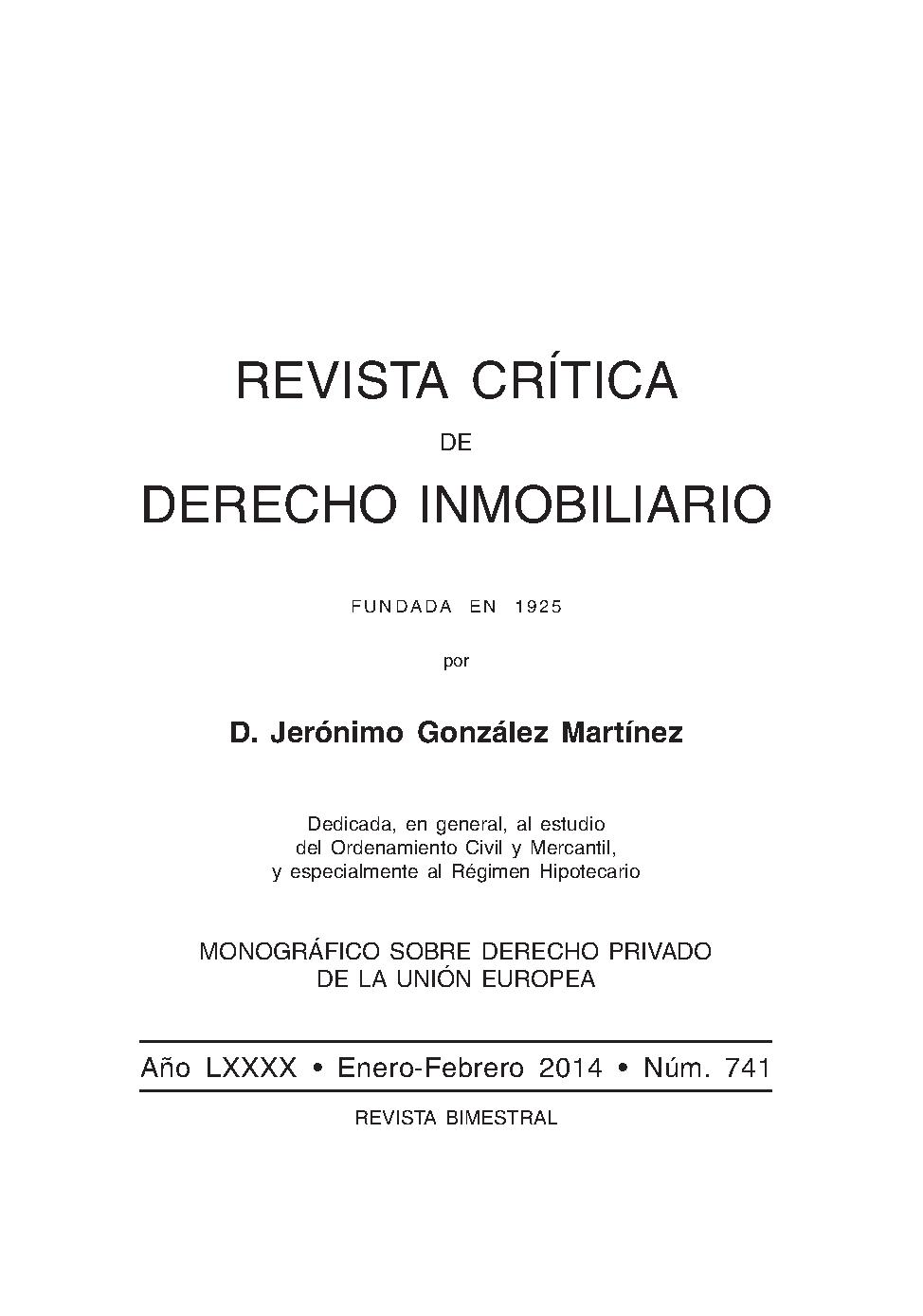 REVISTA CRÍTICA

DE

DERECHO INMOBILIARIO

FUNDADA EN 1925

por

D. Jerónimo González Martínez

Dedicada, en general, al estudio del Ordenamiento Civil y Mercantil, y especialmente al Régimen Hipotecario

MONOGRÁFICO SOBRE DERECHO PRIVADO DE LA UNIÓN EUROPEA

Año LXXXX • Enero-Febrero 2014 • Núm. 741

REVISTA BIMESTRAL